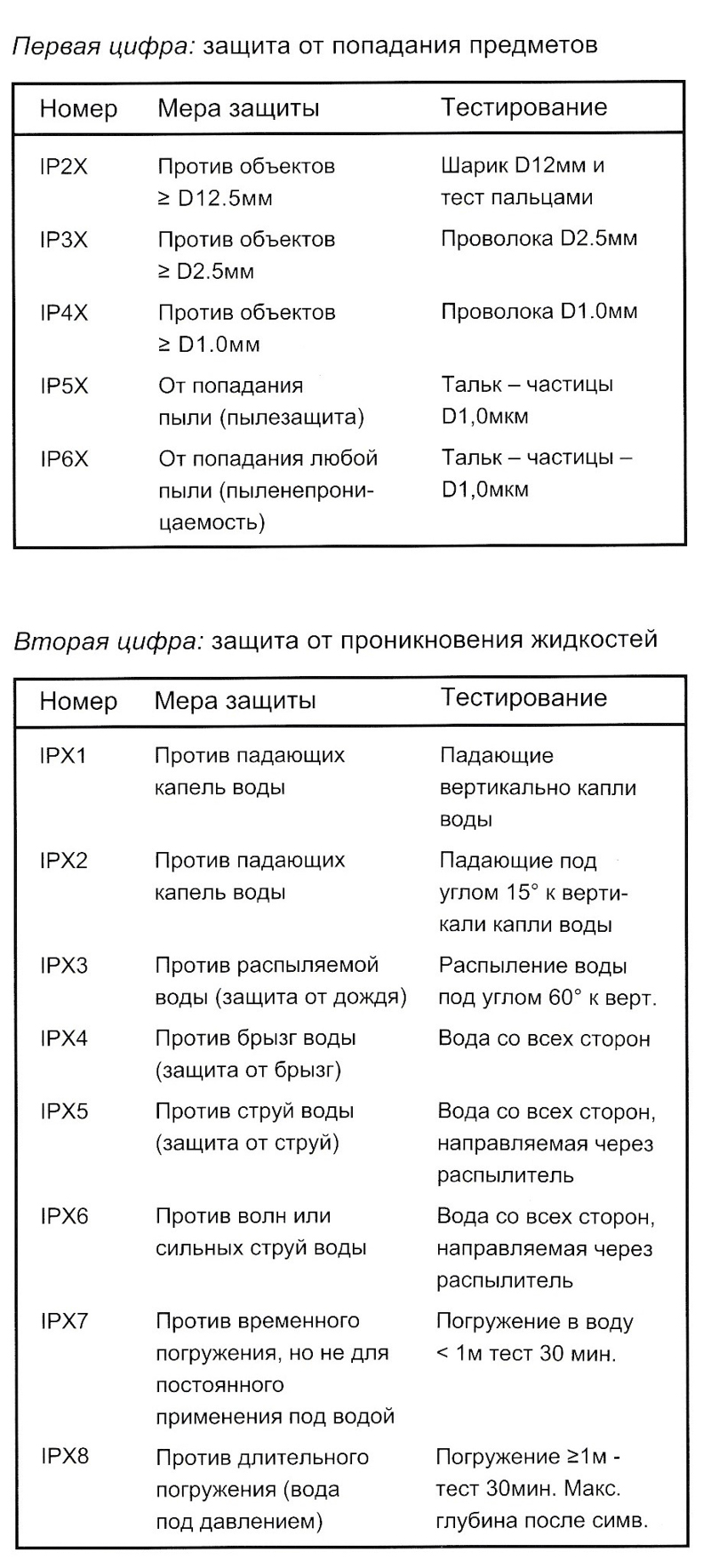 Первая цифра: защита от попадания предметов

| Номер | Мера защиты | Тестирование |
|---|---|---|
| IP2X | Против объектов ≥ D12.5мм | Шарик D12мм и тест пальцами |
| IP3X | Против объектов ≥ D2.5мм | Проволока D2.5мм |
| IP4X | Против объектов ≥ D1.0мм | Проволока D1.0мм |
| IP5X | От попадания пыли (пылезащита) | Тальк – частицы D1,0мкм |
| IP6X | От попадания любой пыли (пыленепроницаемость) | Тальк – частицы – D1,0мкм |

Вторая цифра: защита от проникновения жидкостей

| Номер | Мера защиты | Тестирование |
|---|---|---|
| IPX1 | Против падающих капель воды | Падающие вертикально капли воды |
| IPX2 | Против падающих капель воды | Падающие под углом 15° к вертикали капли воды |
| IPX3 | Против распыляемой воды (защита от дождя) | Распыление воды под углом 60° к верт. |
| IPX4 | Против брызг воды (защита от брызг) | Вода со всех сторон |
| IPX5 | Против струй воды (защита от струй) | Вода со всех сторон, направляемая через распылитель |
| IPX6 | Против волн или сильных струй воды | Вода со всех сторон, направляемая через распылитель |
| IPX7 | Против временного погружения, но не для постоянного применения под водой | Погружение в воду < 1м тест 30 мин. |
| IPX8 | Против длительного погружения (вода под давлением) | Погружение ≥1м - тест 30мин. Макс. глубина после симв. |